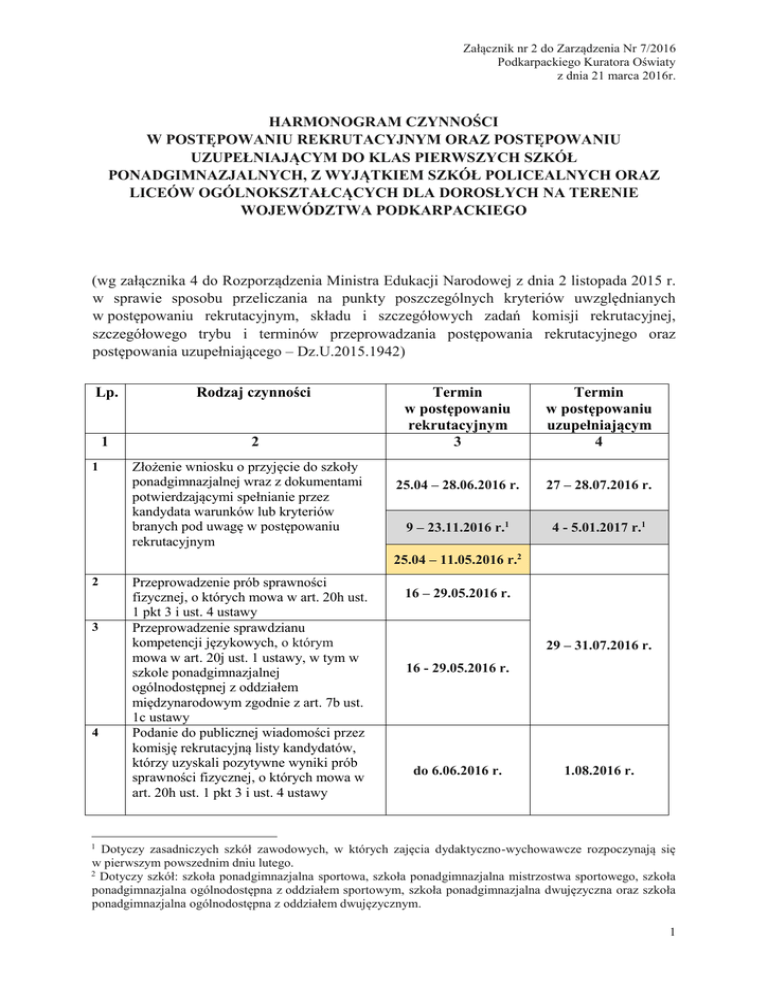 Załącznik nr 2 do Zarządzenia Nr 7/2016
Podkarpackiego Kuratora Oświaty
z dnia 21 marca 2016r.

HARMONOGRAM CZYNNOŚCI W POSTĘPOWANIU REKRUTACYJNYM ORAZ POSTĘPOWANIU UZUPEŁNIAJĄCYM DO KLAS PIERWSZYCH SZKÓŁ PONADGIMNAZJALNYCH, Z WYJĄTKIEM SZKÓŁ POLICEALNYCH ORAZ LICEÓW OGÓLNOKSZTAŁCĄCYCH DLA DOROSŁYCH NA TERENIE WOJEWÓDZTWA PODKARPACKIEGO

(wg załącznika 4 do Rozporządzenia Ministra Edukacji Narodowej z dnia 2 listopada 2015 r. w sprawie sposobu przeliczania na punkty poszczególnych kryteriów uwzględnianych w postępowaniu rekrutacyjnym, składu i szczegółowych zadań komisji rekrutacyjnej, szczegółowego trybu i terminów przeprowadzania postępowania rekrutacyjnego oraz postępowania uzupełniającego – Dz.U.2015.1942)

| Lp. | Rodzaj czynności | Termin w postępowaniu rekrutacyjnym | Termin w postępowaniu uzupełniającym |
|---|---|---|---|
| 1 | 2 | 3 | 4 |
| 1 | Złożenie wniosku o przyjęcie do szkoły ponadgimnazjalnej wraz z dokumentami potwierdzającymi spełnianie przez kandydata warunków lub kryteriów branych pod uwagę w postępowaniu rekrutacyjnym | 25.04 – 28.06.2016 r. | 27 – 28.07.2016 r. |
| | | 9 – 23.11.2016 r.$^1$ | 4 - 5.01.2017 r.$^1$ |
| | | 25.04 – 11.05.2016 r.$^2$ | |
| 2 | Przeprowadzenie prób sprawności fizycznej, o których mowa w art. 20h ust. 1 pkt 3 i ust. 4 ustawy | 16 – 29.05.2016 r. | 29 – 31.07.2016 r. |
| 3 | Przeprowadzenie sprawdzianu kompetencji językowych, o którym mowa w art. 20j ust. 1 ustawy, w tym w szkole ponadgimnazjalnej ogólnodostępnej z oddziałem międzynarodowym zgodnie z art. 7b ust. 1c ustawy | 16 - 29.05.2016 r. | 29 – 31.07.2016 r. |
| 4 | Podanie do publicznej wiadomości przez komisję rekrutacyjną listy kandydatów, którzy uzyskali pozytywne wyniki prób sprawności fizycznej, o których mowa w art. 20h ust. 1 pkt 3 i ust. 4 ustawy | do 6.06.2016 r. | 1.08.2016 r. |

$^1$ Dotyczy zasadniczych szkół zawodowych, w których zajęcia dydaktyczno-wychowawcze rozpoczynają się w pierwszym powszednim dniu lutego.
$^2$ Dotyczy szkół: szkoła ponadgimnazjalna sportowa, szkoła ponadgimnazjalna mistrzostwa sportowego, szkoła ponadgimnazjalna ogólnodostępna z oddziałem sportowym, szkoła ponadgimnazjalna dwujęzyczna oraz szkoła ponadgimnazjalna ogólnodostępna z oddziałem dwujęzycznym.

1